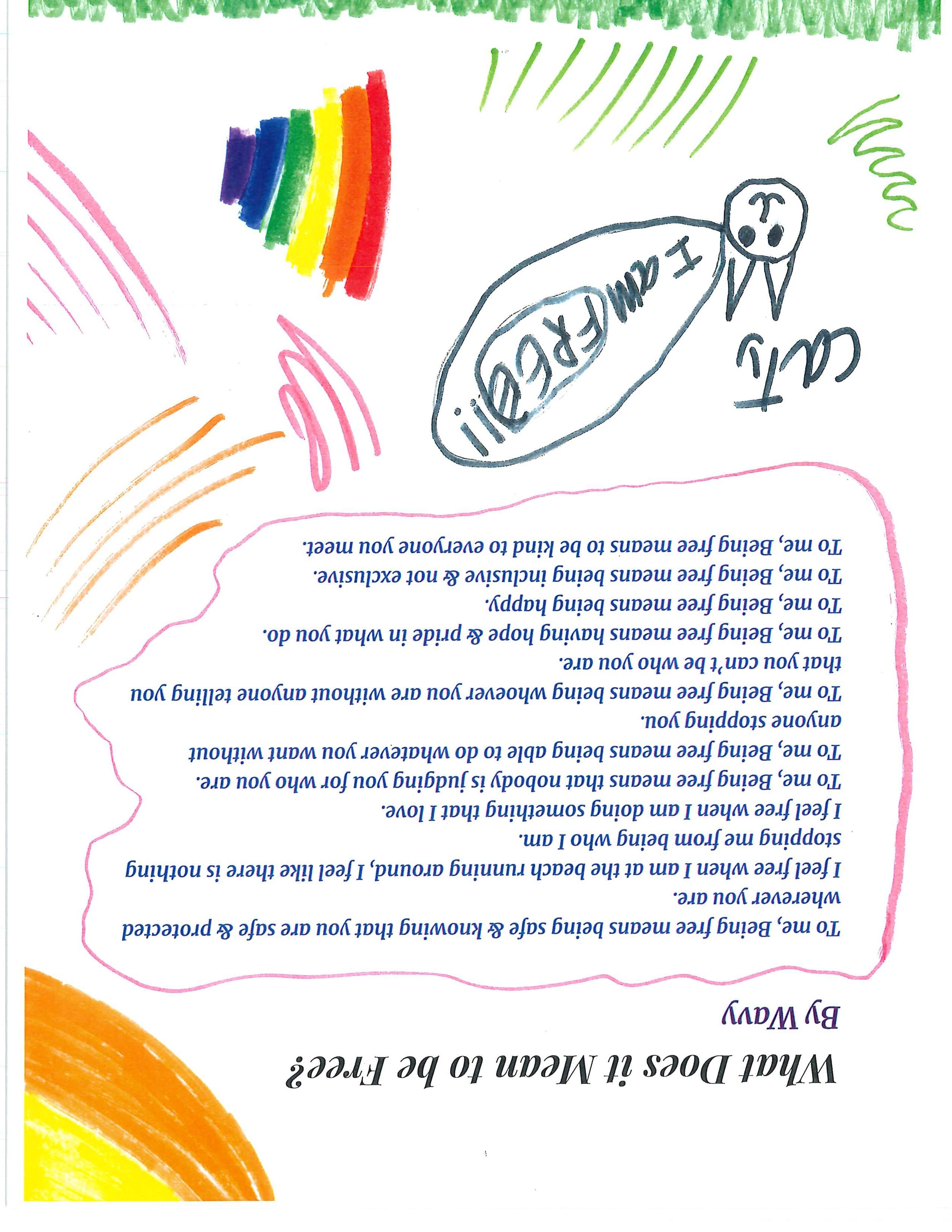 What Does it Mean to be Free?

By Wavy

To me, Being free means being safe & knowing that you are safe & protected wherever you are.
I feel free when I am at the beach running around, I feel like there is nothing stopping me from being who I am.
I feel free when I am doing something that I love.
To me, Being free means that nobody is judging you for who you are.
To me, Being free means being able to do whatever you want without anyone stopping you.
To me, Being free means being whoever you are without anyone telling you that you can't be who you are.
To me, Being free means having hope & pride in what you do.
To me, Being free means being happy.
To me, Being free means being inclusive & not exclusive.
To me, Being free means to be kind to everyone you meet.

I am FREE!!

cat